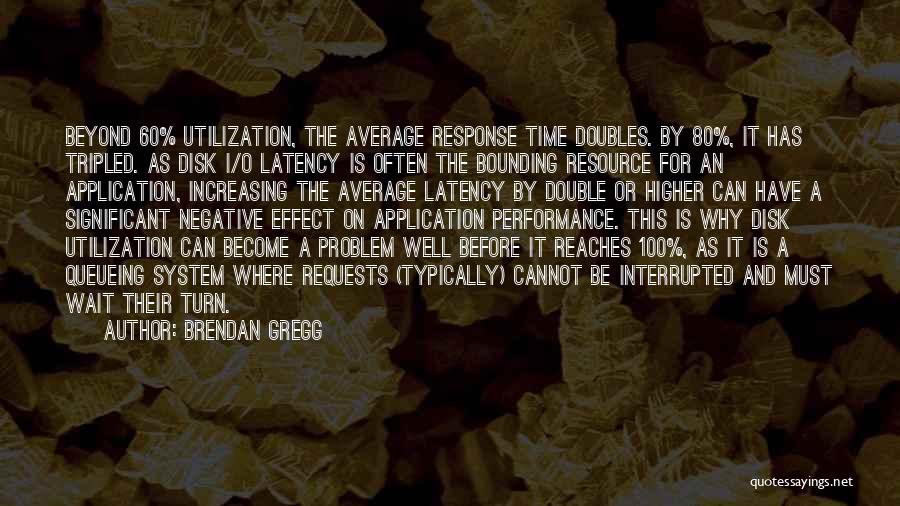 BEYOND 60% UTILIZATION, THE AVERAGE RESPONSE TIME DOUBLES. BY 80%, IT HAS TRIPLED. AS DISK I/O LATENCY IS OFTEN THE BOUNDING RESOURCE FOR AN APPLICATION, INCREASING THE AVERAGE LATENCY BY DOUBLE OR HIGHER CAN HAVE A SIGNIFICANT NEGATIVE EFFECT ON APPLICATION PERFORMANCE. THIS IS WHY DISK UTILIZATION CAN BECOME A PROBLEM WELL BEFORE IT REACHES 100%, AS IT IS A QUEUEING SYSTEM WHERE REQUESTS (TYPICALLY) CANNOT BE INTERRUPTED AND MUST WAIT THEIR TURN.

AUTHOR: BRENDAN GREGG

quotessayings.net